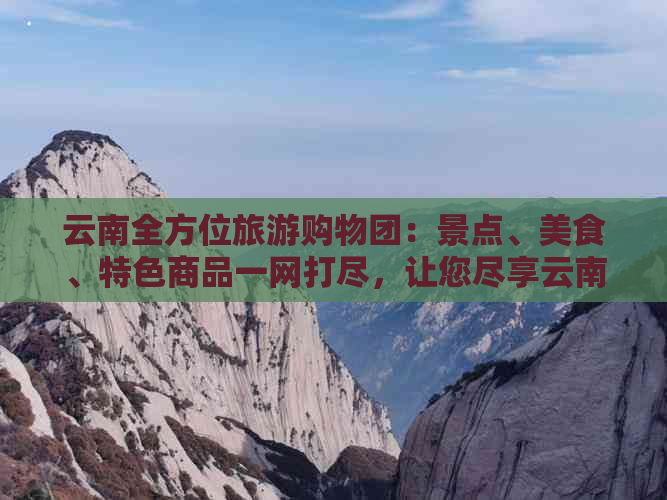 云南全方位旅游购物团：景点、美食、特色商品一网打尽，让您尽享云南